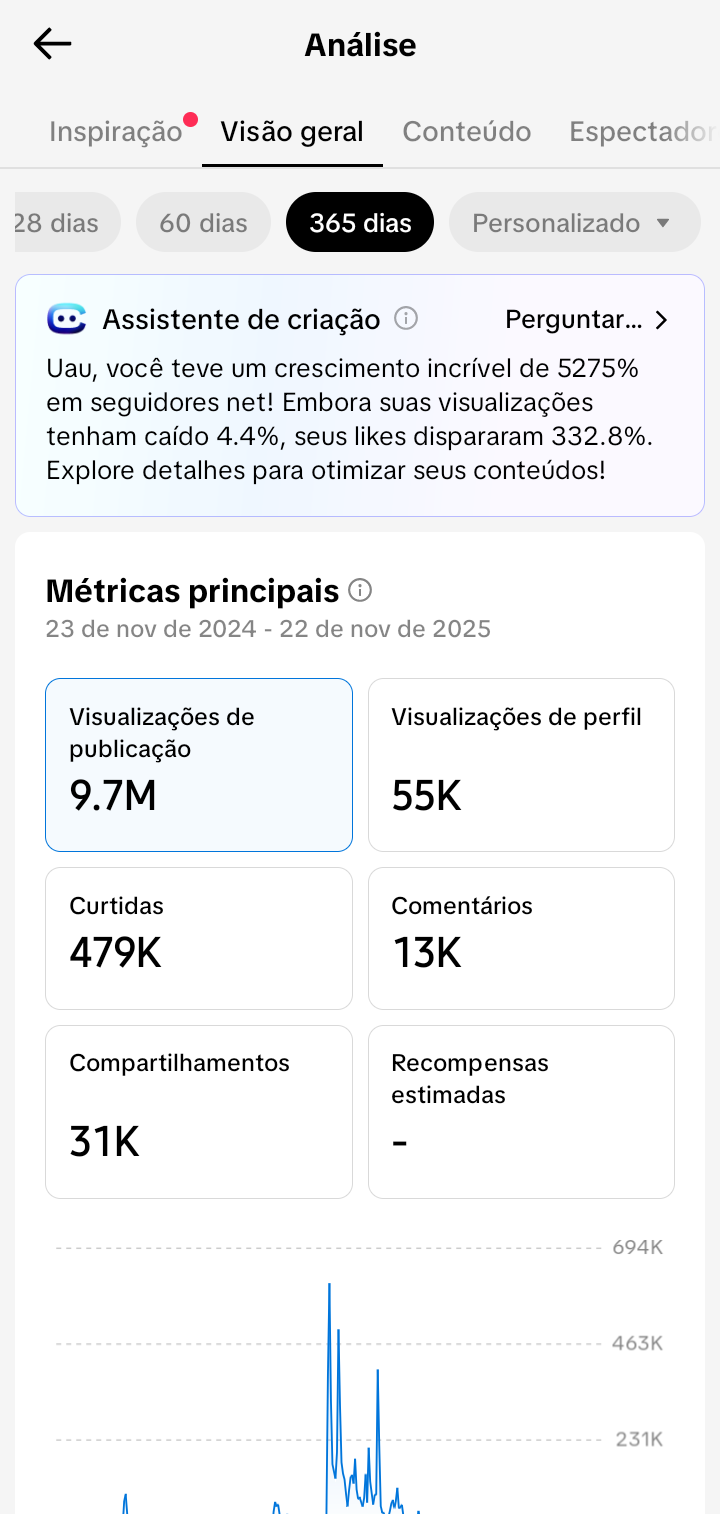 Análise

Inspiração Visão geral Conteúdo Espectador

28 dias 60 dias 365 dias Personalizado

Assistente de criação Perguntar...

Uau, você teve um crescimento incrível de 5275% em seguidores net! Embora suas visualizações tenham caído 4.4%, seus likes dispararam 332.8%. Explore detalhes para otimizar seus conteúdos!

Métricas principais
23 de nov de 2024 - 22 de nov de 2025

Visualizações de publicação
9.7M

Visualizações de perfil
55K

Curtidas
479K

Comentários
13K

Compartilhamentos
31K

Recompensas estimadas
-

694K
463K
231K